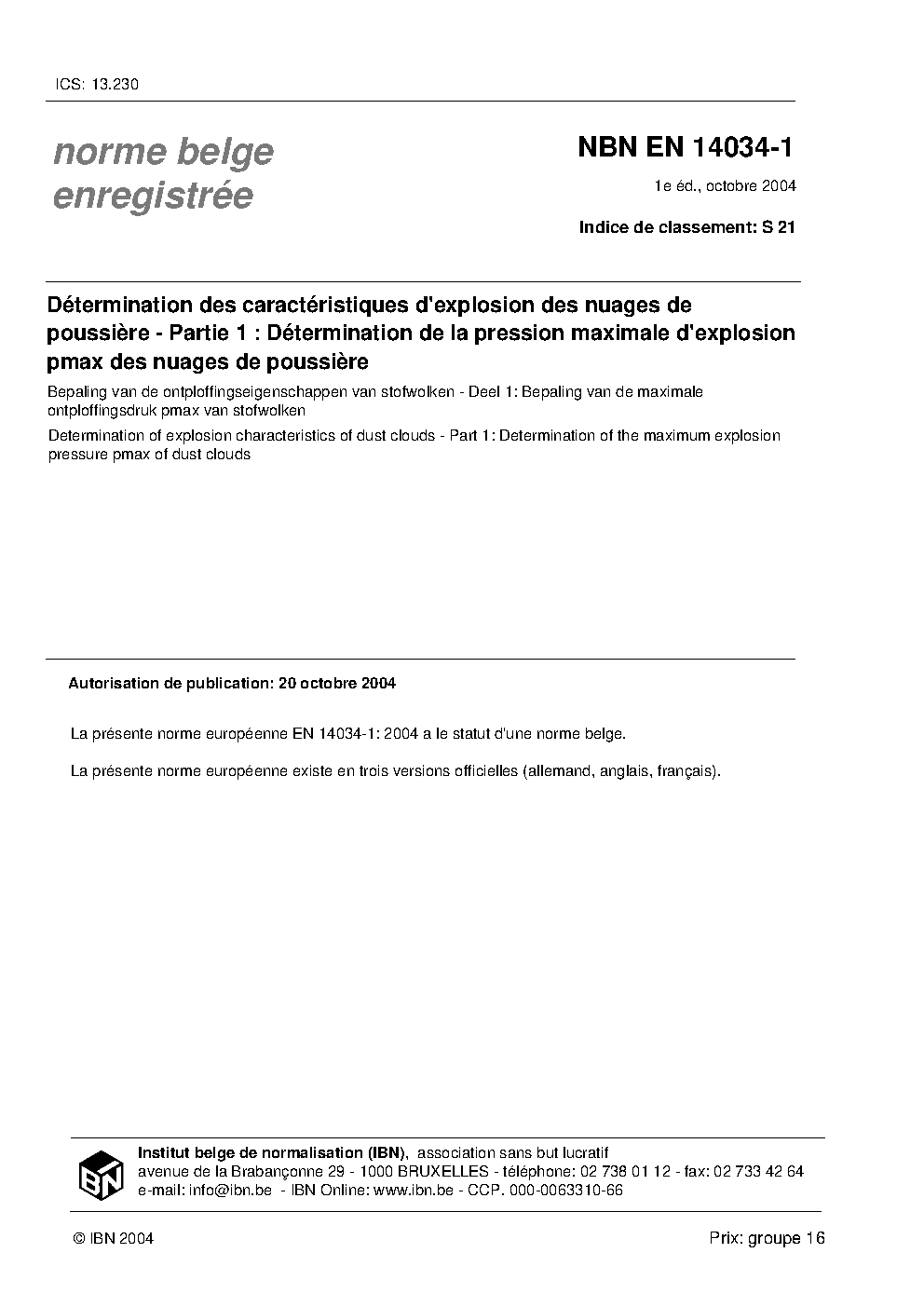 ICS: 13.230

norme belge enregistrée

NBN EN 14034-1

1e éd., octobre 2004

Indice de classement: S 21

Détermination des caractéristiques d'explosion des nuages de poussière - Partie 1 : Détermination de la pression maximale d'explosion pmax des nuages de poussière

Bepaling van de ontploffingseigenschappen van stofwolken - Deel 1: Bepaling van de maximale ontploffingsdruk pmax van stofwolken

Determination of explosion characteristics of dust clouds - Part 1: Determination of the maximum explosion pressure pmax of dust clouds

Autorisation de publication: 20 octobre 2004

La présente norme européenne EN 14034-1: 2004 a le statut d'une norme belge.

La présente norme européenne existe en trois versions officielles (allemand, anglais, français).

IBN

Institut belge de normalisation (IBN), association sans but lucratif
avenue de la Brabançonne 29 - 1000 BRUXELLES - téléphone: 02 738 01 12 - fax: 02 733 42 64
e-mail: info@ibn.be - IBN Online: www.ibn.be - CCP. 000-0063310-66

© IBN 2004

Prix: groupe 16